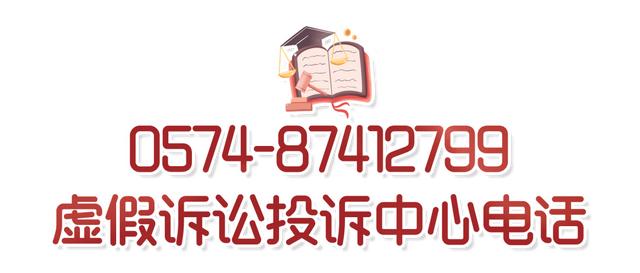 0574-87412799
虚假诉讼投诉中心电话